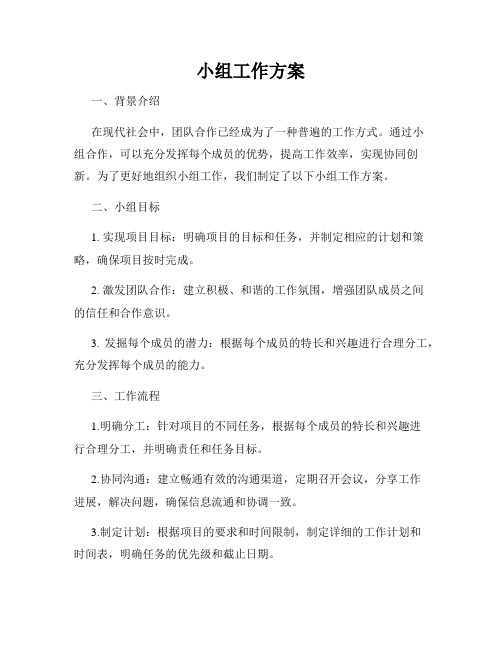 小组工作方案

一、背景介绍

在现代社会中，团队合作已经成为了一种普遍的工作方式。通过小组合作，可以充分发挥每个成员的优势，提高工作效率，实现协同创新。为了更好地组织小组工作，我们制定了以下小组工作方案。

二、小组目标

1. 实现项目目标：明确项目的目标和任务，并制定相应的计划和策略，确保项目按时完成。

2. 激发团队合作：建立积极、和谐的工作氛围，增强团队成员之间的信任和合作意识。

3. 发掘每个成员的潜力：根据每个成员的特长和兴趣进行合理分工，充分发挥每个成员的能力。

三、工作流程

1.明确分工：针对项目的不同任务，根据每个成员的特长和兴趣进行合理分工，并明确责任和任务目标。

2.协同沟通：建立畅通有效的沟通渠道，定期召开会议，分享工作进展，解决问题，确保信息流通和协调一致。

3.制定计划：根据项目的要求和时间限制，制定详细的工作计划和时间表，明确任务的优先级和截止日期。